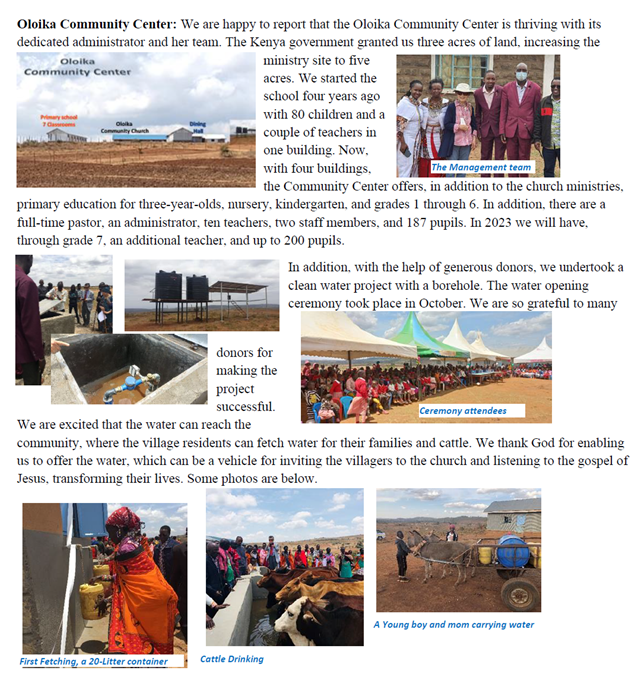 **Oloika Community Center:** We are happy to report that the Oloika Community Center is thriving with its dedicated administrator and her team. The Kenya government granted us three acres of land, increasing the ministry site to five acres. We started the school four years ago with 80 children and a couple of teachers in one building. Now, with four buildings, the Community Center offers, in addition to the church ministries, primary education for three-year-olds, nursery, kindergarten, and grades 1 through 6. In addition, there are a full-time pastor, an administrator, ten teachers, two staff members, and 187 pupils. In 2023 we will have, through grade 7, an additional teacher, and up to 200 pupils.

Oloika Community Center

Primary school 7 Classrooms

Oloika Community Church

Dining Hall

The Management team

In addition, with the help of generous donors, we undertook a clean water project with a borehole. The water opening ceremony took place in October. We are so grateful to many donors for making the project successful. We are excited that the water can reach the community, where the village residents can fetch water for their families and cattle. We thank God for enabling us to offer the water, which can be a vehicle for inviting the villagers to the church and listening to the gospel of Jesus, transforming their lives. Some photos are below.

Ceremony attendees

First Fetching, a 20-Litter container

Cattle Drinking

A Young boy and mom carrying water